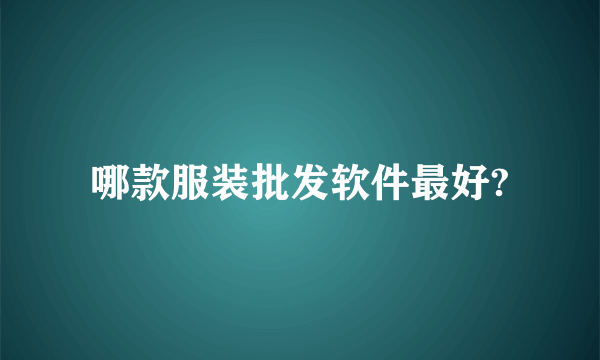 哪款服装批发软件最好?